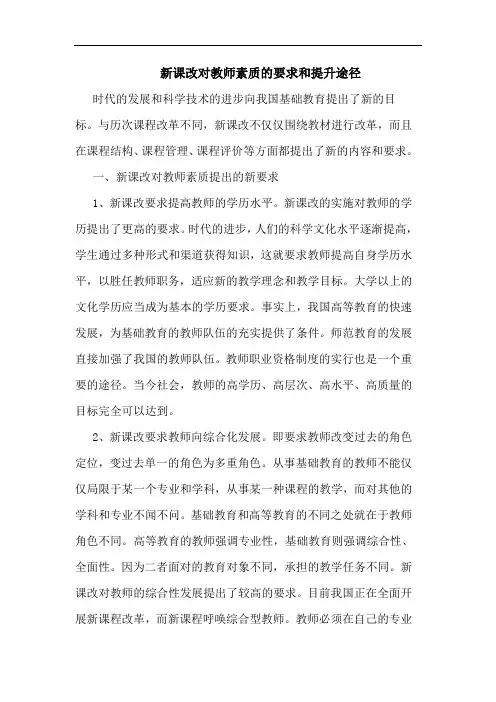 新课改对教师素质的要求和提升途径

时代的发展和科学技术的进步向我国基础教育提出了新的目标。与历次课程改革不同，新课改不仅仅围绕教材进行改革，而且在课程结构、课程管理、课程评价等方面都提出了新的内容和要求。

一、新课改对教师素质提出的新要求

1、新课改要求提高教师的学历水平。新课改的实施对教师的学历提出了更高的要求。时代的进步，人们的科学文化水平逐渐提高，学生通过多种形式和渠道获得知识，这就要求教师提高自身学历水平，以胜任教师职务，适应新的教学理念和教学目标。大学以上的文化学历应当成为基本的学历要求。事实上，我国高等教育的快速发展，为基础教育的教师队伍的充实提供了条件。师范教育的发展直接加强了我国的教师队伍。教师职业资格制度的实行也是一个重要的途径。当今社会，教师的高学历、高层次、高水平、高质量的目标完全可以达到。

2、新课改要求教师向综合化发展。即要求教师改变过去的角色定位，变过去单一的角色为多重角色。从事基础教育的教师不能仅仅局限于某一个专业和学科，从事某一种课程的教学，而对其他的学科和专业不闻不问。基础教育和高等教育的不同之处就在于教师角色不同。高等教育的教师强调专业性，基础教育则强调综合性、全面性。因为二者面对的教育对象不同，承担的教学任务不同。新课改对教师的综合性发展提出了较高的要求。目前我国正在全面开展新课程改革，而新课程呼唤综合型教师。教师必须在自己的专业